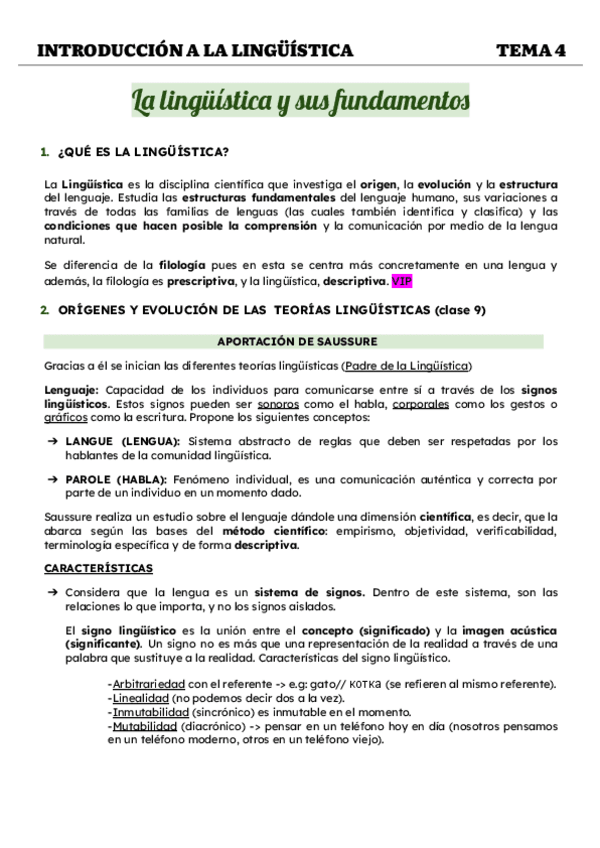 INTRODUCCIÓN A LA LINGÜÍSTICA TEMA 4

La lingüística y sus fundamentos

1. ¿QUÉ ES LA LINGÜÍSTICA?

La Lingüística es la disciplina científica que investiga el origen, la evolución y la estructura del lenguaje. Estudia las estructuras fundamentales del lenguaje humano, sus variaciones a través de todas las familias de lenguas (las cuales también identifica y clasifica) y las condiciones que hacen posible la comprensión y la comunicación por medio de la lengua natural.

Se diferencia de la filología pues en esta se centra más concretamente en una lengua y además, la filología es prescriptiva, y la lingüística, descriptiva. VIP

2. ORÍGENES Y EVOLUCIÓN DE LAS TEORÍAS LINGÜÍSTICAS (clase 9)

APORTACIÓN DE SAUSSURE

Gracias a él se inician las diferentes teorías lingüísticas (Padre de la Lingüística)

Lenguaje: Capacidad de los individuos para comunicarse entre sí a través de los signos lingüísticos. Estos signos pueden ser sonoros como el habla, corporales como los gestos o gráficos como la escritura. Propone los siguientes conceptos:

➔ LANGUE (LENGUA): Sistema abstracto de reglas que deben ser respetadas por los hablantes de la comunidad lingüística.

➔ PAROLE (HABLA): Fenómeno individual, es una comunicación auténtica y correcta por parte de un individuo en un momento dado.

Saussure realiza un estudio sobre el lenguaje dándole una dimensión científica, es decir, que la abarca según las bases del método científico: empirismo, objetividad, verificabilidad, terminología específica y de forma descriptiva.

CARACTERÍSTICAS

➔ Considera que la lengua es un sistema de signos. Dentro de este sistema, son las relaciones lo que importa, y no los signos aislados.

El signo lingüístico es la unión entre el concepto (significado) y la imagen acústica (significante). Un signo no es más que una representación de la realidad a través de una palabra que sustituye a la realidad. Características del signo lingüístico.

-Arbitrariedad con el referente -> e.g: gato// котка (se refieren al mismo referente).
-Linealidad (no podemos decir dos a la vez).
-Inmutabilidad (sincrónico) es inmutable en el momento.
-Mutabilidad (diacrónico) -> pensar en un teléfono hoy en día (nosotros pensamos en un teléfono moderno, otros en un teléfono viejo).